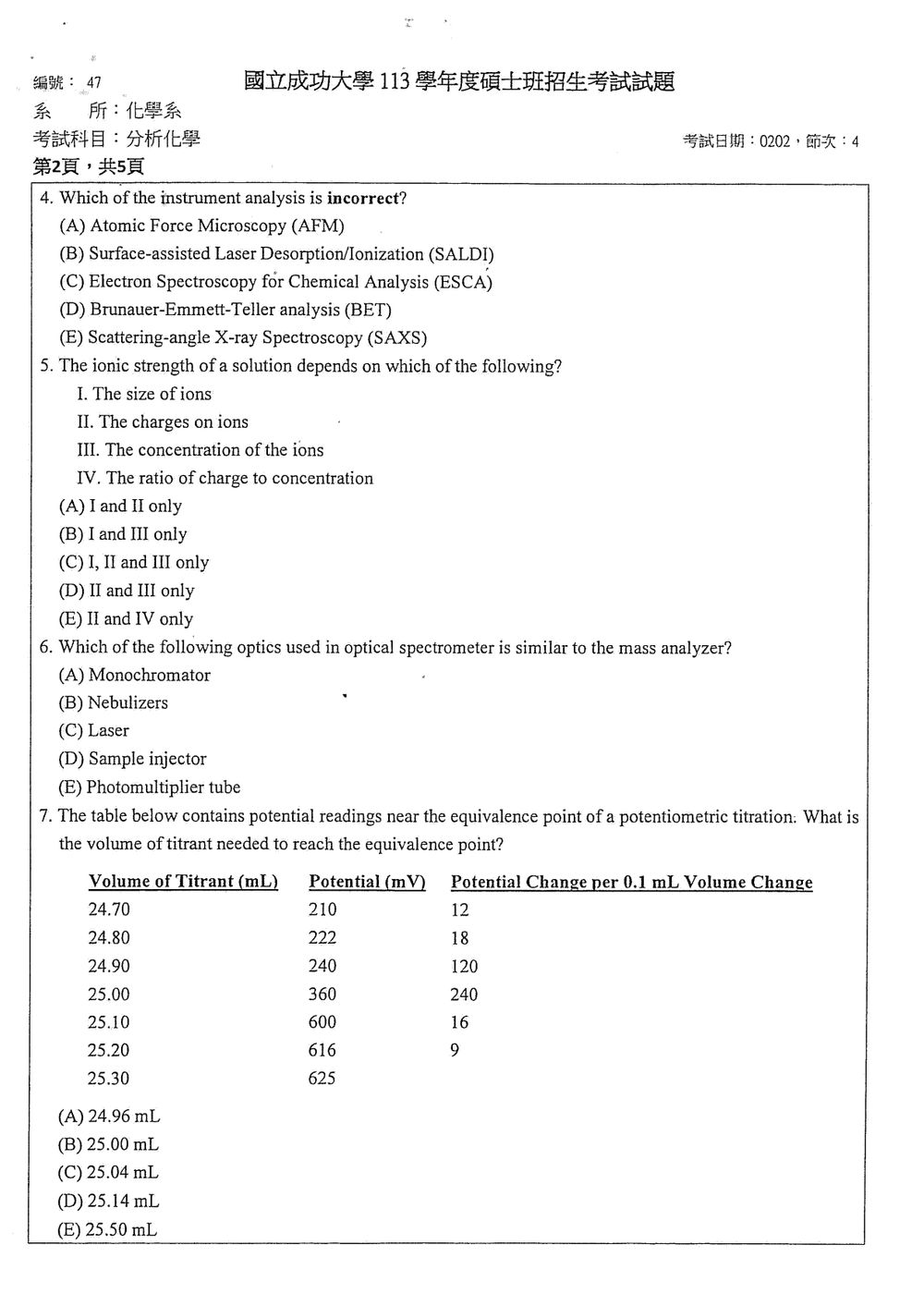 編號：47

國立成功大學113學年度碩士班招生考試試題

系 所：化學系

考試科目：分析化學

考試日期：0202，節次：4

第2頁，共5頁

4. Which of the instrument analysis is incorrect?

(A) Atomic Force Microscopy (AFM)

(B) Surface-assisted Laser Desorption/Ionization (SALDI)

(C) Electron Spectroscopy for Chemical Analysis (ESCA)

(D) Brunauer-Emmett-Teller analysis (BET)

(E) Scattering-angle X-ray Spectroscopy (SAXS)

5. The ionic strength of a solution depends on which of the following?

I. The size of ions

II. The charges on ions

III. The concentration of the ions

IV. The ratio of charge to concentration

(A) I and II only

(B) I and III only

(C) I, II and III only

(D) II and III only

(E) II and IV only

6. Which of the following optics used in optical spectrometer is similar to the mass analyzer?

(A) Monochromator

(B) Nebulizers

(C) Laser

(D) Sample injector

(E) Photomultiplier tube

7. The table below contains potential readings near the equivalence point of a potentiometric titration. What is the volume of titrant needed to reach the equivalence point?

| Volume of Titrant (mL) | Potential (mV) | Potential Change per 0.1 mL Volume Change |
|---|---|---|
| 24.70 | 210 | 12 |
| 24.80 | 222 | 18 |
| 24.90 | 240 | 120 |
| 25.00 | 360 | 240 |
| 25.10 | 600 | 16 |
| 25.20 | 616 | 9 |
| 25.30 | 625 | |

(A) 24.96 mL

(B) 25.00 mL

(C) 25.04 mL

(D) 25.14 mL

(E) 25.50 mL